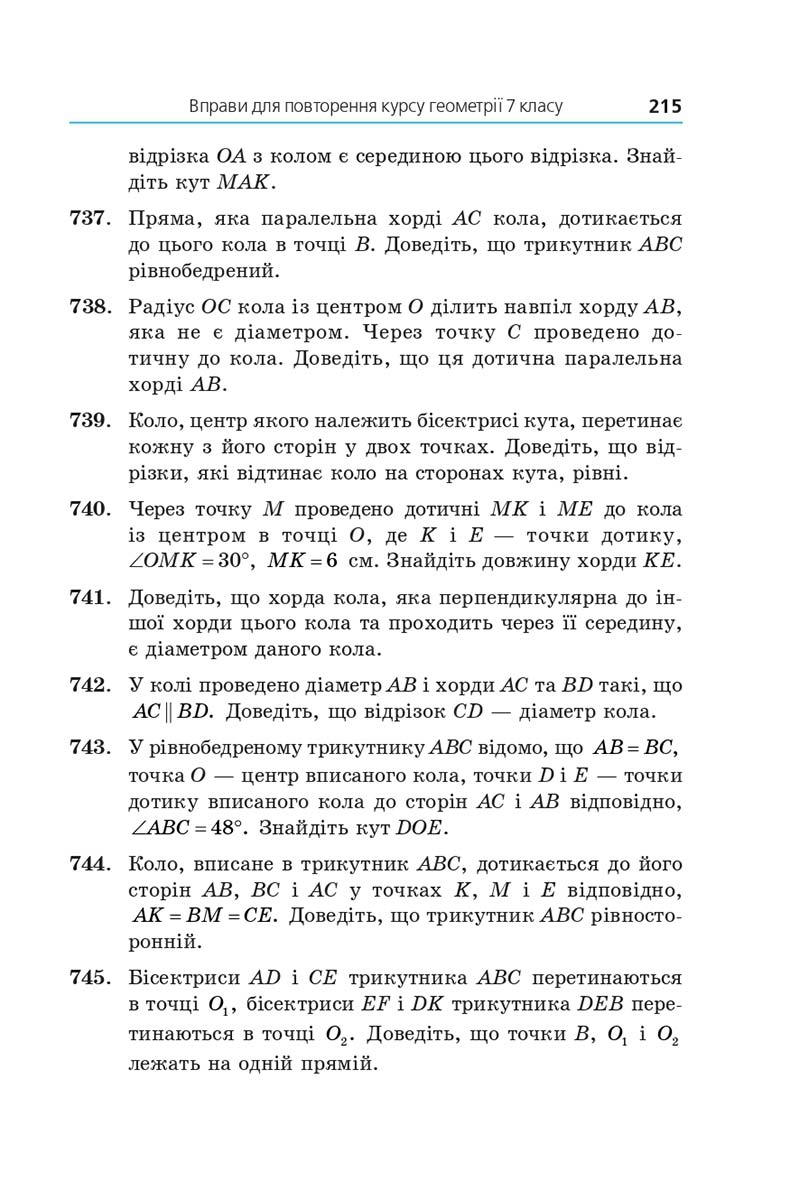 Вправи для повторення курсу геометрії 7 класу 215

відрізка OA з колом є серединою цього відрізка. Знайдіть кут MAK.

737. Пряма, яка паралельна хорді AC кола, дотикається до цього кола в точці B. Доведіть, що трикутник ABC рівнобедрений.

738. Радіус OC кола із центром O ділить навпіл хорду AB, яка не є діаметром. Через точку C проведено дотичну до кола. Доведіть, що ця дотична паралельна хорді AB.

739. Коло, центр якого належить бісектрисі кута, перетинає кожну з його сторін у двох точках. Доведіть, що відрізки, які відтинає коло на сторонах кута, рівні.

740. Через точку M проведено дотичні MK і ME до кола із центром в точці O, де K і E — точки дотику, $\angle OMK = 30°$, $MK = 6$ см. Знайдіть довжину хорди KE.

741. Доведіть, що хорда кола, яка перпендикулярна до іншої хорди цього кола та проходить через її середину, є діаметром даного кола.

742. У колі проведено діаметр AB і хорди AC та BD такі, що $AC \parallel BD$. Доведіть, що відрізок CD — діаметр кола.

743. У рівнобедреному трикутнику ABC відомо, що $AB = BC$, точка O — центр вписаного кола, точки D і E — точки дотику вписаного кола до сторін AC і AB відповідно, $\angle ABC = 48°$. Знайдіть кут DOE.

744. Коло, вписане в трикутник ABC, дотикається до його сторін AB, BC і AC у точках K, M і E відповідно, $AK = BM = CE$. Доведіть, що трикутник ABC рівносторонній.

745. Бісектриси AD і CE трикутника ABC перетинаються в точці $O_1$, бісектриси EF і DK трикутника DEB перетинаються в точці $O_2$. Доведіть, що точки B, $O_1$ і $O_2$ лежать на одній прямій.